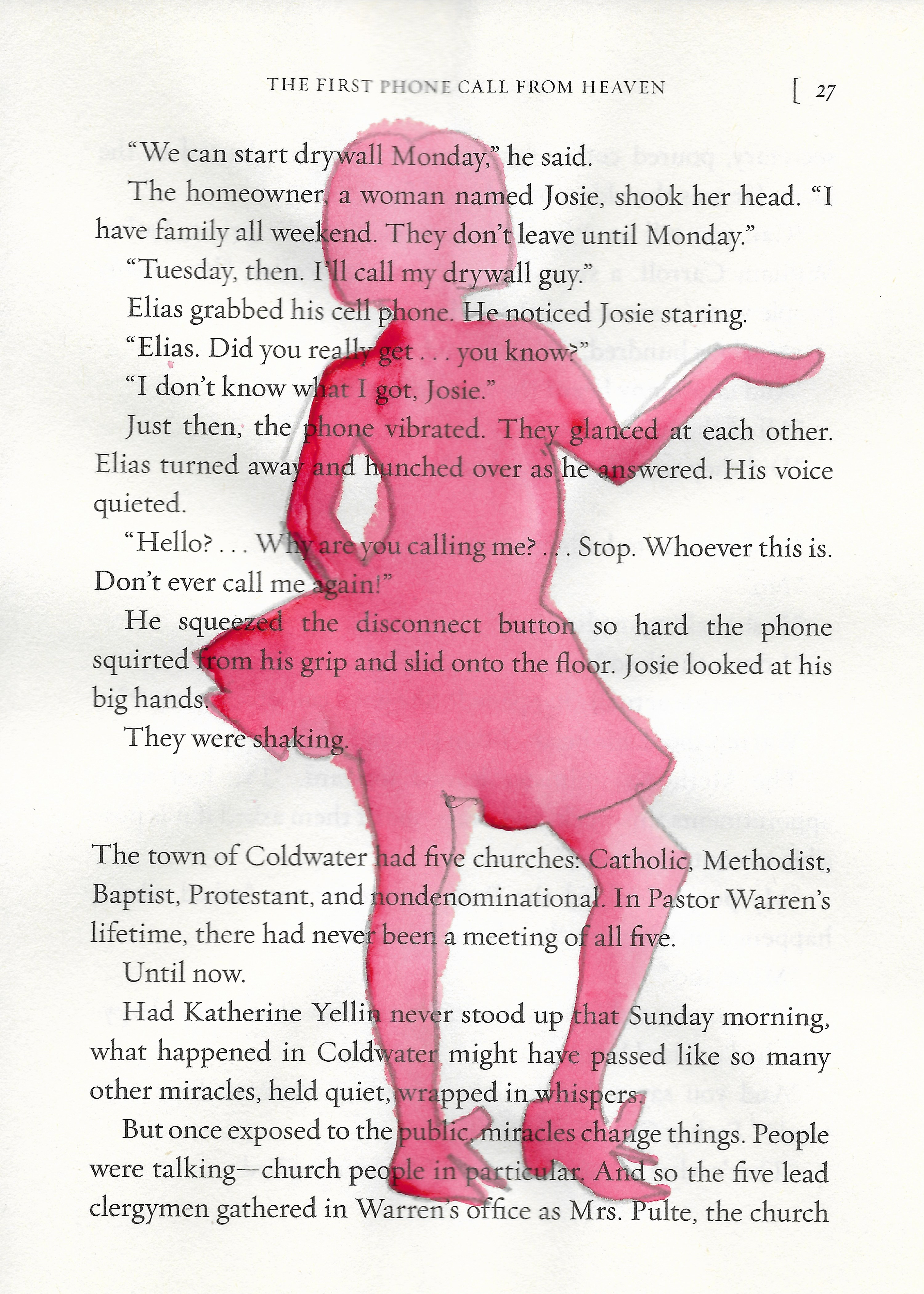 THE FIRST PHONE CALL FROM HEAVEN [ 27

"We can start drywall Monday," he said.

The homeowner, a woman named Josie, shook her head. "I have family all weekend. They don't leave until Monday."

"Tuesday, then. I'll call my drywall guy."

Elias grabbed his cell phone. He noticed Josie staring.

"Elias. Did you really get . . . you know?"

"I don't know what I got, Josie."

Just then, the phone vibrated. They glanced at each other. Elias turned away and hunched over as he answered. His voice quieted.

"Hello? . . . Why are you calling me? . . . Stop. Whoever this is. Don't ever call me again!"

He squeezed the disconnect button so hard the phone squirted from his grip and slid onto the floor. Josie looked at his big hands.

They were shaking.

The town of Coldwater had five churches: Catholic, Methodist, Baptist, Protestant, and nondenominational. In Pastor Warren's lifetime, there had never been a meeting of all five.

Until now.

Had Katherine Yellin never stood up that Sunday morning, what happened in Coldwater might have passed like so many other miracles, held quiet, wrapped in whispers.

But once exposed to the public, miracles change things. People were talking—church people in particular. And so the five lead clergymen gathered in Warren's office as Mrs. Pulte, the church